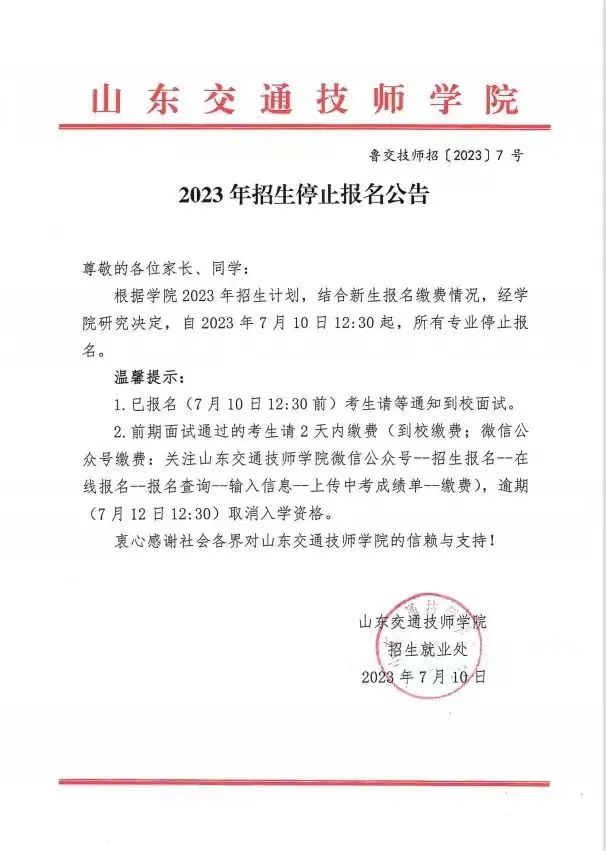 山东交通技师学院

鲁交技师招〔2023〕7 号

2023 年招生停止报名公告

尊敬的各位家长、同学：

根据学院 2023 年招生计划，结合新生报名缴费情况，经学院研究决定，自 2023 年 7 月 10 日 12:30 起，所有专业停止报名。

温馨提示：

1. 已报名（7 月 10 日 12:30 前）考生请等通知到校面试。

2. 前期面试通过的考生请 2 天内缴费（到校缴费；微信公众号缴费：关注山东交通技师学院微信公众号--招生报名--在线报名--报名查询--输入信息--上传中考成绩单--缴费），逾期（7 月 12 日 12:30）取消入学资格。

衷心感谢社会各界对山东交通技师学院的信赖与支持！

山东交通技师学院
招生就业处
2023 年 7 月 10 日